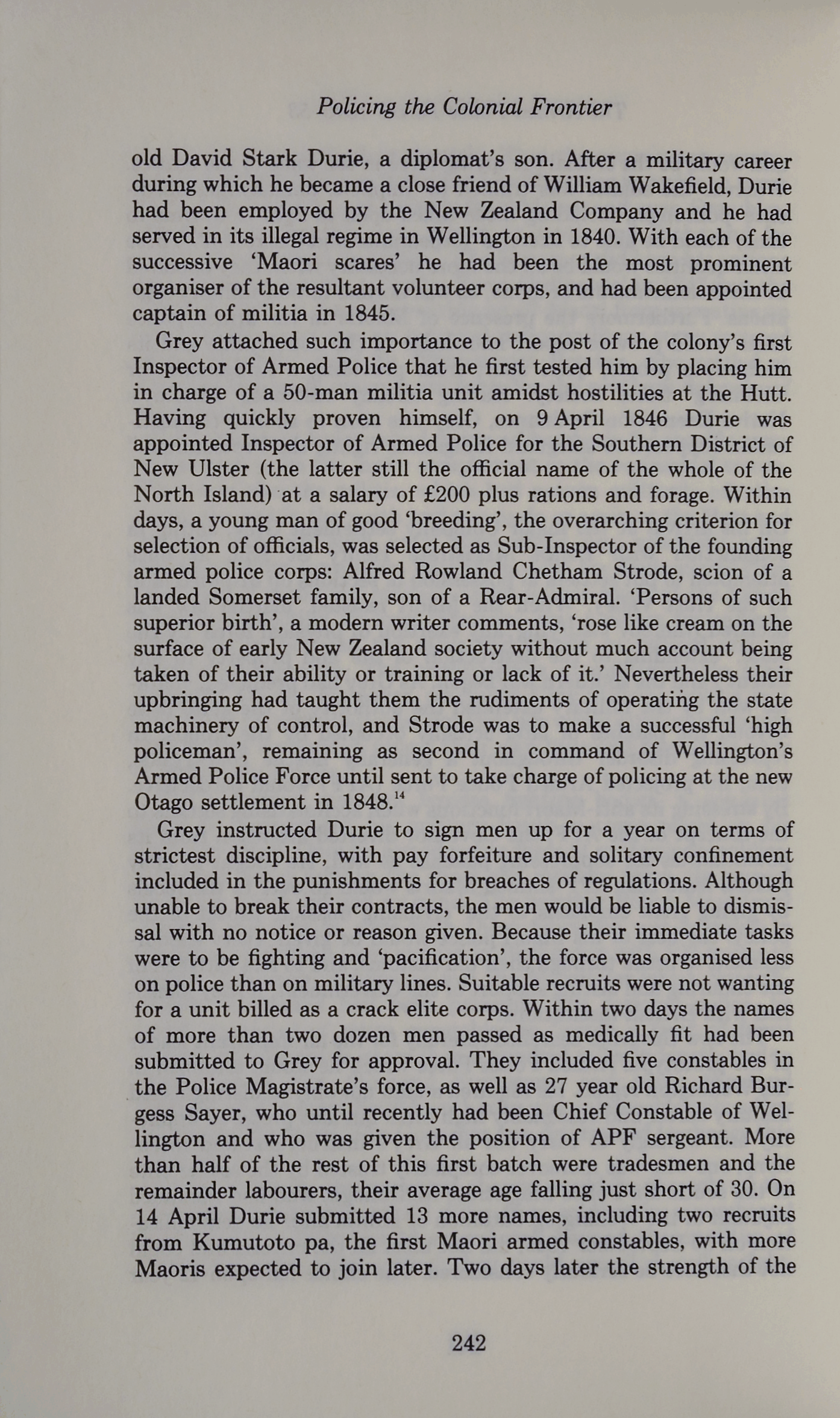 Policing the Colonial Frontier

old David Stark Durie, a diplomat's son. After a military career during which he became a close friend of William Wakefield, Durie had been employed by the New Zealand Company and he had served in its illegal regime in Wellington in 1840. With each of the successive 'Maori scares' he had been the most prominent organiser of the resultant volunteer corps, and had been appointed captain of militia in 1845.

Grey attached such importance to the post of the colony's first Inspector of Armed Police that he first tested him by placing him in charge of a 50-man militia unit amidst hostilities at the Hutt. Having quickly proven himself, on 9 April 1846 Durie was appointed Inspector of Armed Police for the Southern District of New Ulster (the latter still the official name of the whole of the North Island) at a salary of £200 plus rations and forage. Within days, a young man of good 'breeding', the overarching criterion for selection of officials, was selected as Sub-Inspector of the founding armed police corps: Alfred Rowland Chetham Strode, scion of a landed Somerset family, son of a Rear-Admiral. 'Persons of such superior birth', a modern writer comments, 'rose like cream on the surface of early New Zealand society without much account being taken of their ability or training or lack of it.' Nevertheless their upbringing had taught them the rudiments of operating the state machinery of control, and Strode was to make a successful 'high policeman', remaining as second in command of Wellington's Armed Police Force until sent to take charge of policing at the new Otago settlement in 1848.$^{14}$

Grey instructed Durie to sign men up for a year on terms of strictest discipline, with pay forfeiture and solitary confinement included in the punishments for breaches of regulations. Although unable to break their contracts, the men would be liable to dismissal with no notice or reason given. Because their immediate tasks were to be fighting and 'pacification', the force was organised less on police than on military lines. Suitable recruits were not wanting for a unit billed as a crack elite corps. Within two days the names of more than two dozen men passed as medically fit had been submitted to Grey for approval. They included five constables in the Police Magistrate's force, as well as 27 year old Richard Burgess Sayer, who until recently had been Chief Constable of Wellington and who was given the position of APF sergeant. More than half of the rest of this first batch were tradesmen and the remainder labourers, their average age falling just short of 30. On 14 April Durie submitted 13 more names, including two recruits from Kumutoto pa, the first Maori armed constables, with more Maoris expected to join later. Two days later the strength of the

242